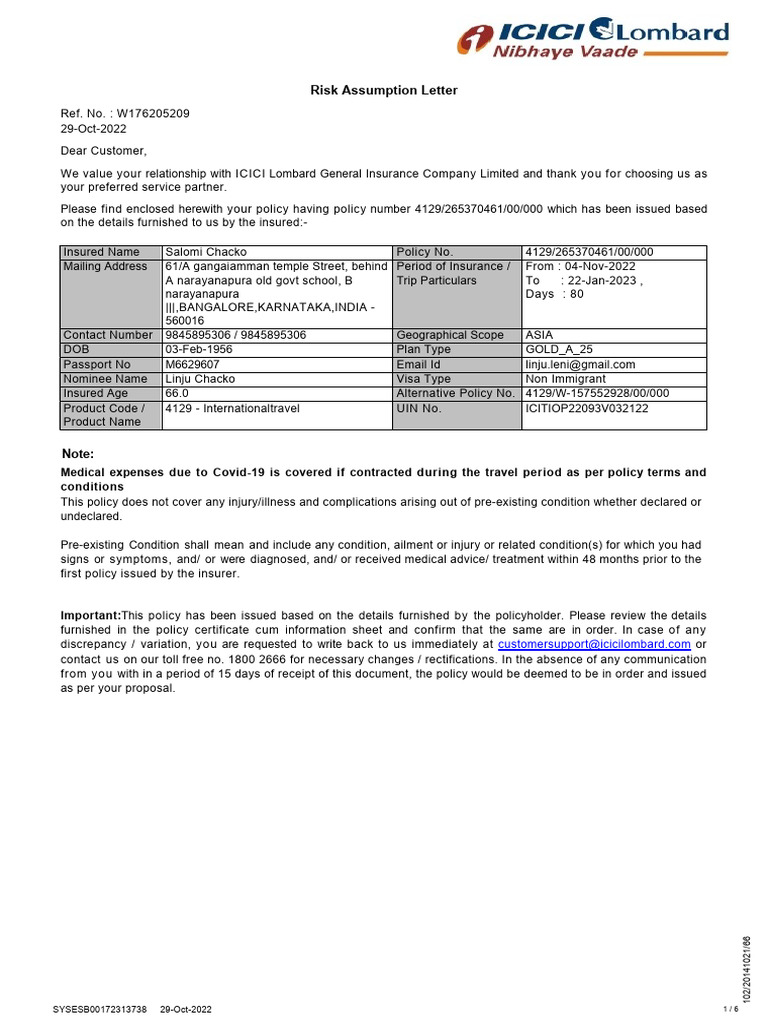 ICICI Lombard
Nibhaye Vaade

Risk Assumption Letter

Ref. No. : W176205209
29-Oct-2022

Dear Customer,

We value your relationship with ICICI Lombard General Insurance Company Limited and thank you for choosing us as your preferred service partner.

Please find enclosed herewith your policy having policy number 4129/265370461/00/000 which has been issued based on the details furnished to us by the insured:-

| Insured Name | Salomi Chacko | Policy No. | 4129/265370461/00/000 |
|---|---|---|---|
| Mailing Address | 61/A gangaiamman temple Street, behind A narayanapura old govt school, B narayanapura \|\|\|,BANGALORE,KARNATAKA,INDIA - 560016 | Period of Insurance / Trip Particulars | From : 04-Nov-2022 To : 22-Jan-2023 , Days : 80 |
| Contact Number | 9845895306 / 9845895306 | Geographical Scope | ASIA |
| DOB | 03-Feb-1956 | Plan Type | GOLD_A_25 |
| Passport No | M6629607 | Email Id | linju.leni@gmail.com |
| Nominee Name | Linju Chacko | Visa Type | Non Immigrant |
| Insured Age | 66.0 | Alternative Policy No. | 4129/W-157552928/00/000 |
| Product Code / Product Name | 4129 - Internationaltravel | UIN No. | ICITIOP22093V032122 |

Note:
Medical expenses due to Covid-19 is covered if contracted during the travel period as per policy terms and conditions
This policy does not cover any injury/illness and complications arising out of pre-existing condition whether declared or undeclared.

Pre-existing Condition shall mean and include any condition, ailment or injury or related condition(s) for which you had signs or symptoms, and/ or were diagnosed, and/ or received medical advice/ treatment within 48 months prior to the first policy issued by the insurer.

Important:This policy has been issued based on the details furnished by the policyholder. Please review the details furnished in the policy certificate cum information sheet and confirm that the same are in order. In case of any discrepancy / variation, you are requested to write back to us immediately at customersupport@icicilombard.com or contact us on our toll free no. 1800 2666 for necessary changes / rectifications. In the absence of any communication from you with in a period of 15 days of receipt of this document, the policy would be deemed to be in order and issued as per your proposal.

102/20141021/66

SYSESB00172313738 29-Oct-2022 1 / 6